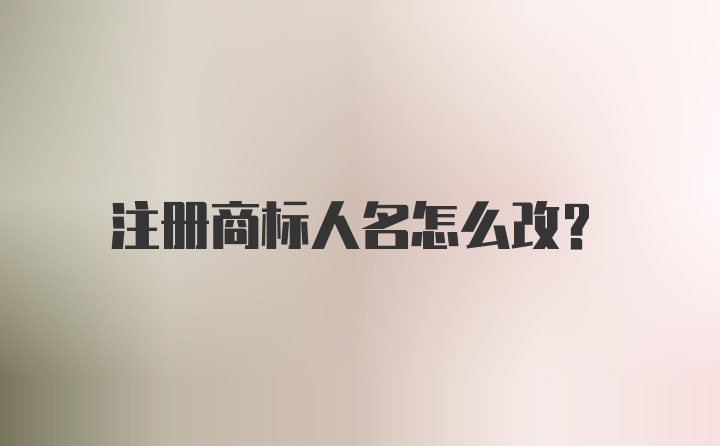 注册商标人名怎么改?